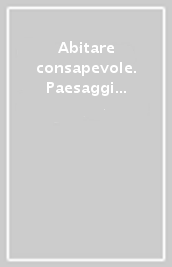 Abitare consapevole. Paesaggi...